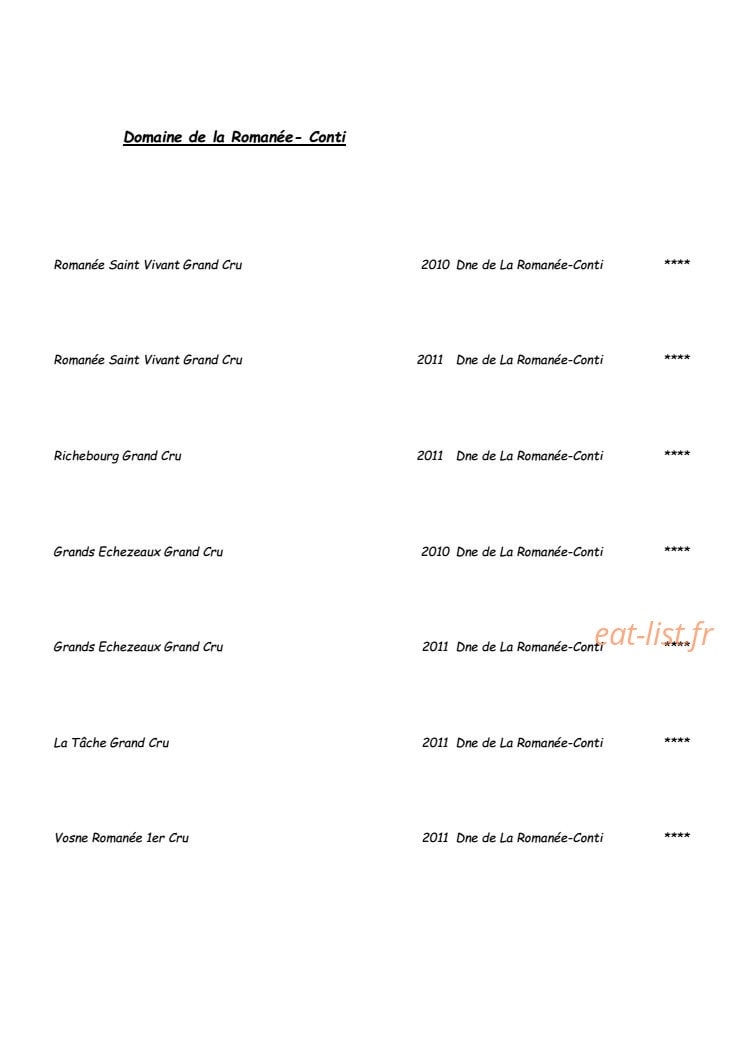 Domaine de la Romanée- Conti

Romanée Saint Vivant Grand Cru 2010 Dne de La Romanée-Conti ****

Romanée Saint Vivant Grand Cru 2011 Dne de La Romanée-Conti ****

Richebourg Grand Cru 2011 Dne de La Romanée-Conti ****

Grands Echezeaux Grand Cru 2010 Dne de La Romanée-Conti ****

Grands Echezeaux Grand Cru 2011 Dne de La Romanée-Conti ****

La Tâche Grand Cru 2011 Dne de La Romanée-Conti ****

Vosne Romanée 1er Cru 2011 Dne de La Romanée-Conti ****

eat-list.fr